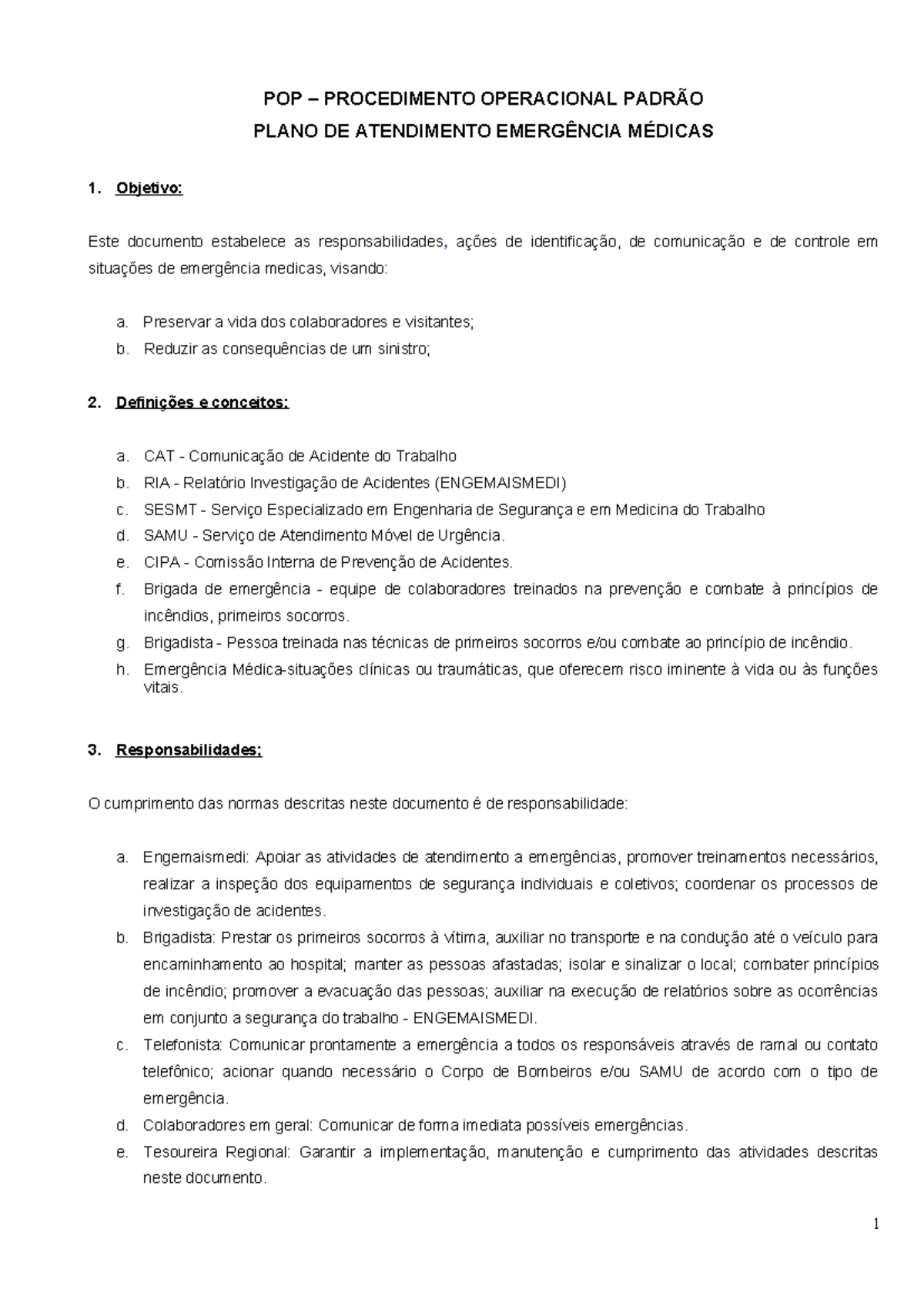 POP – PROCEDIMENTO OPERACIONAL PADRÃO
PLANO DE ATENDIMENTO EMERGÊNCIA MÉDICAS

1. Objetivo:

Este documento estabelece as responsabilidades, ações de identificação, de comunicação e de controle em situações de emergência medicas, visando:

a. Preservar a vida dos colaboradores e visitantes;
b. Reduzir as consequências de um sinistro;

2. Definições e conceitos:

a. CAT - Comunicação de Acidente do Trabalho
b. RIA - Relatório Investigação de Acidentes (ENGEMAISMEDI)
c. SESMT - Serviço Especializado em Engenharia de Segurança e em Medicina do Trabalho
d. SAMU - Serviço de Atendimento Móvel de Urgência.
e. CIPA - Comissão Interna de Prevenção de Acidentes.
f. Brigada de emergência - equipe de colaboradores treinados na prevenção e combate à princípios de incêndios, primeiros socorros.
g. Brigadista - Pessoa treinada nas técnicas de primeiros socorros e/ou combate ao princípio de incêndio.
h. Emergência Médica-situações clínicas ou traumáticas, que oferecem risco iminente à vida ou às funções vitais.

3. Responsabilidades:

O cumprimento das normas descritas neste documento é de responsabilidade:

a. Engemaismedi: Apoiar as atividades de atendimento a emergências, promover treinamentos necessários, realizar a inspeção dos equipamentos de segurança individuais e coletivos; coordenar os processos de investigação de acidentes.
b. Brigadista: Prestar os primeiros socorros à vítima, auxiliar no transporte e na condução até o veículo para encaminhamento ao hospital; manter as pessoas afastadas; isolar e sinalizar o local; combater princípios de incêndio; promover a evacuação das pessoas; auxiliar na execução de relatórios sobre as ocorrências em conjunto a segurança do trabalho - ENGEMAISMEDI.
c. Telefonista: Comunicar prontamente a emergência a todos os responsáveis através de ramal ou contato telefônico; acionar quando necessário o Corpo de Bombeiros e/ou SAMU de acordo com o tipo de emergência.
d. Colaboradores em geral: Comunicar de forma imediata possíveis emergências.
e. Tesoureira Regional: Garantir a implementação, manutenção e cumprimento das atividades descritas neste documento.

1